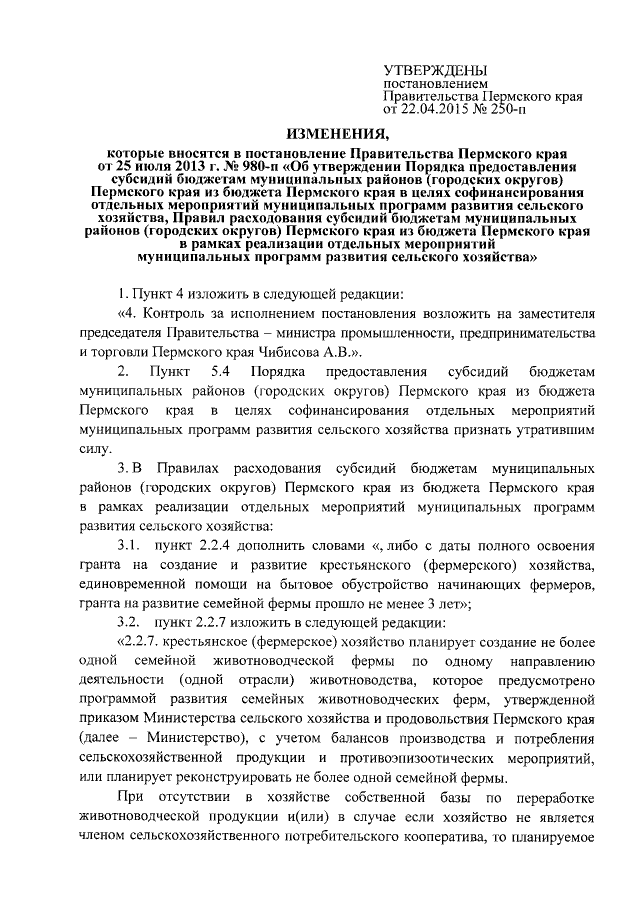 УТВЕРЖДЕНЫ
постановлением
Правительства Пермского края
от 22.04.2015 № 250-п

ИЗМЕНЕНИЯ,

которые вносятся в постановление Правительства Пермского края от 25 июля 2013 г. № 980-п «Об утверждении Порядка предоставления субсидий бюджетам муниципальных районов (городских округов) Пермского края из бюджета Пермского края в целях софинансирования отдельных мероприятий муниципальных программ развития сельского хозяйства, Правил расходования субсидий бюджетам муниципальных районов (городских округов) Пермского края из бюджета Пермского края в рамках реализации отдельных мероприятий муниципальных программ развития сельского хозяйства»

1. Пункт 4 изложить в следующей редакции:

«4. Контроль за исполнением постановления возложить на заместителя председателя Правительства – министра промышленности, предпринимательства и торговли Пермского края Чибисова А.В.».

2. Пункт 5.4 Порядка предоставления субсидий бюджетам муниципальных районов (городских округов) Пермского края из бюджета Пермского края в целях софинансирования отдельных мероприятий муниципальных программ развития сельского хозяйства признать утратившим силу.

3. В Правилах расходования субсидий бюджетам муниципальных районов (городских округов) Пермского края из бюджета Пермского края в рамках реализации отдельных мероприятий муниципальных программ развития сельского хозяйства:

3.1. пункт 2.2.4 дополнить словами «, либо с даты полного освоения гранта на создание и развитие крестьянского (фермерского) хозяйства, единовременной помощи на бытовое обустройство начинающих фермеров, гранта на развитие семейной фермы прошло не менее 3 лет»;

3.2. пункт 2.2.7 изложить в следующей редакции:

«2.2.7. крестьянское (фермерское) хозяйство планирует создание не более одной семейной животноводческой фермы по одному направлению деятельности (одной отрасли) животноводства, которое предусмотрено программой развития семейных животноводческих ферм, утвержденной приказом Министерства сельского хозяйства и продовольствия Пермского края (далее – Министерство), с учетом балансов производства и потребления сельскохозяйственной продукции и противоэпизоотических мероприятий, или планирует реконструировать не более одной семейной фермы.

При отсутствии в хозяйстве собственной базы по переработке животноводческой продукции и(или) в случае если хозяйство не является членом сельскохозяйственного потребительского кооператива, то планируемое